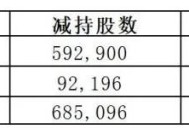 | 减持股数 |
|---|
| 592,900 |
| 92,196 |
| 685,096 |